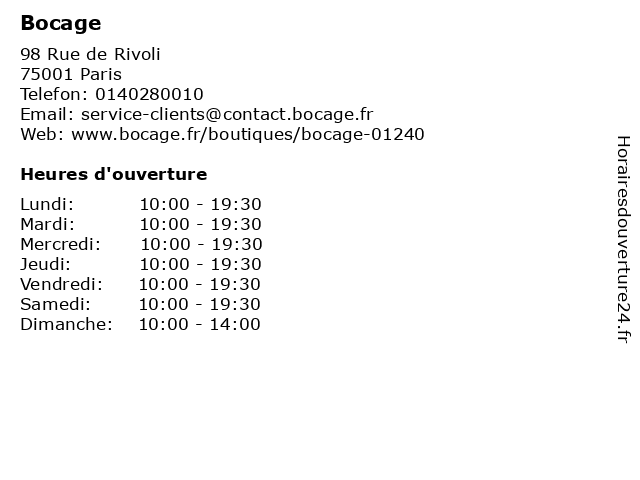 Bocage

98 Rue de Rivoli
75001 Paris
Telefon: 0140280010
Email: service-clients@contact.bocage.fr
Web: www.bocage.fr/boutiques/bocage-01240

Heures d'ouverture

Lundi: 10:00 - 19:30
Mardi: 10:00 - 19:30
Mercredi: 10:00 - 19:30
Jeudi: 10:00 - 19:30
Vendredi: 10:00 - 19:30
Samedi: 10:00 - 19:30
Dimanche: 10:00 - 14:00

Horairesdouverture24.fr